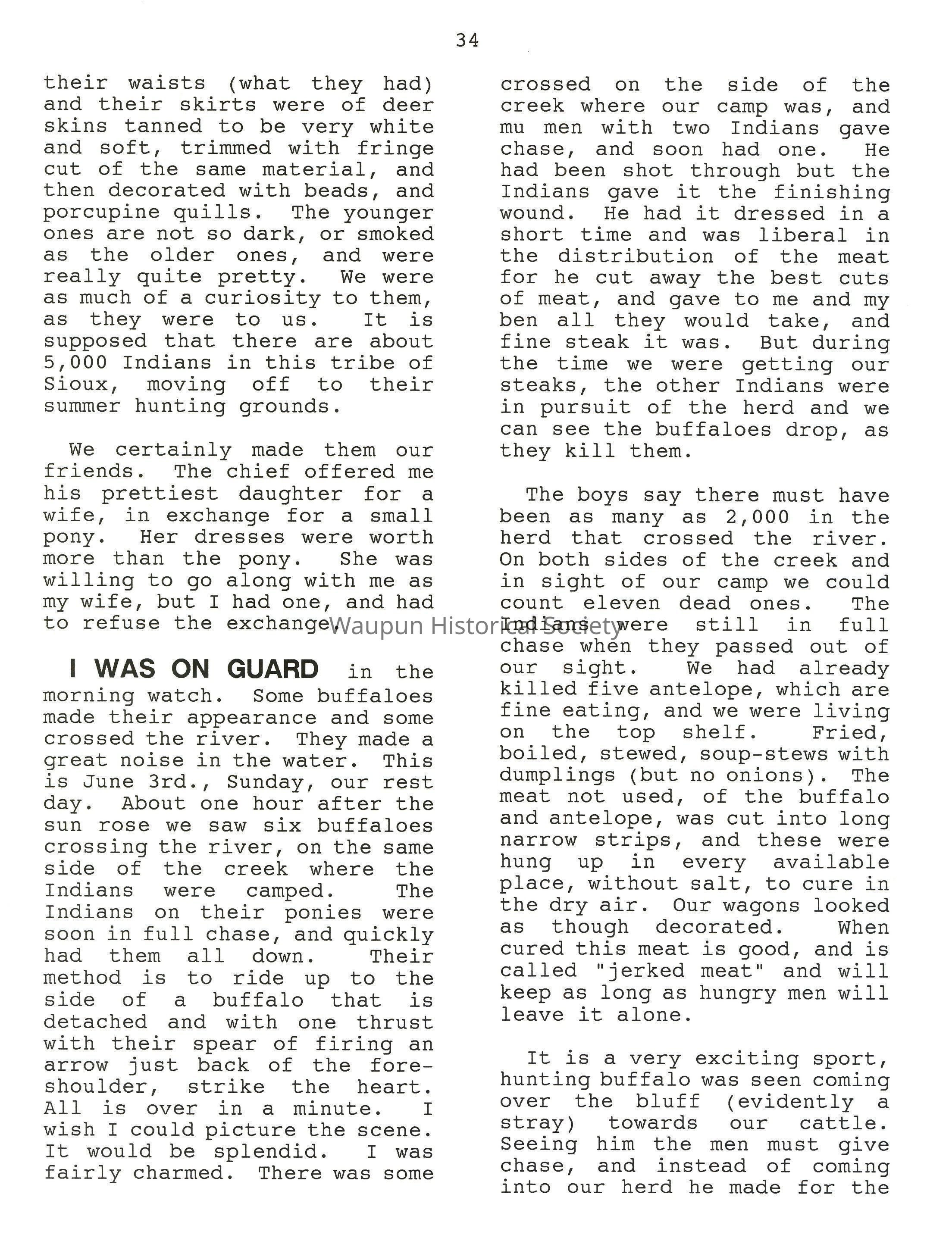 34

their waists (what they had) and their skirts were of deer skins tanned to be very white and soft, trimmed with fringe cut of the same material, and then decorated with beads, and porcupine quills. The younger ones are not so dark, or smoked as the older ones, and were really quite pretty. We were as much of a curiosity to them, as they were to us. It is supposed that there are about 5,000 Indians in this tribe of Sioux, moving off to their summer hunting grounds.

We certainly made them our friends. The chief offered me his prettiest daughter for a wife, in exchange for a small pony. Her dresses were worth more than the pony. She was willing to go along with me as my wife, but I had one, and had to refuse the exchange.

I WAS ON GUARD in the morning watch. Some buffaloes made their appearance and some crossed the river. They made a great noise in the water. This is June 3rd., Sunday, our rest day. About one hour after the sun rose we saw six buffaloes crossing the river, on the same side of the creek where the Indians were camped. The Indians on their ponies were soon in full chase, and quickly had them all down. Their method is to ride up to the side of a buffalo that is detached and with one thrust with their spear of firing an arrow just back of the fore-shoulder, strike the heart. All is over in a minute. I wish I could picture the scene. It would be splendid. I was fairly charmed. There was some crossed on the side of the creek where our camp was, and mu men with two Indians gave chase, and soon had one. He had been shot through but the Indians gave it the finishing wound. He had it dressed in a short time and was liberal in the distribution of the meat for he cut away the best cuts of meat, and gave to me and my ben all they would take, and fine steak it was. But during the time we were getting our steaks, the other Indians were in pursuit of the herd and we can see the buffaloes drop, as they kill them.

The boys say there must have been as many as 2,000 in the herd that crossed the river. On both sides of the creek and in sight of our camp we could count eleven dead ones. The Indians were still in full chase when they passed out of our sight. We had already killed five antelope, which are fine eating, and we were living on the top shelf. Fried, boiled, stewed, soup-stews with dumplings (but no onions). The meat not used, of the buffalo and antelope, was cut into long narrow strips, and these were hung up in every available place, without salt, to cure in the dry air. Our wagons looked as though decorated. When cured this meat is good, and is called "jerked meat" and will keep as long as hungry men will leave it alone.

It is a very exciting sport, hunting buffalo was seen coming over the bluff (evidently a stray) towards our cattle. Seeing him the men must give chase, and instead of coming into our herd he made for the

Waupun Historical Society